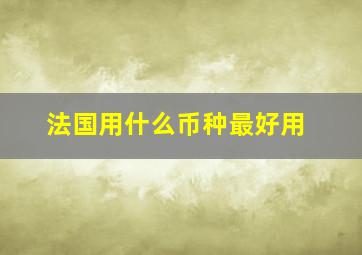 法国用什么币种最好用